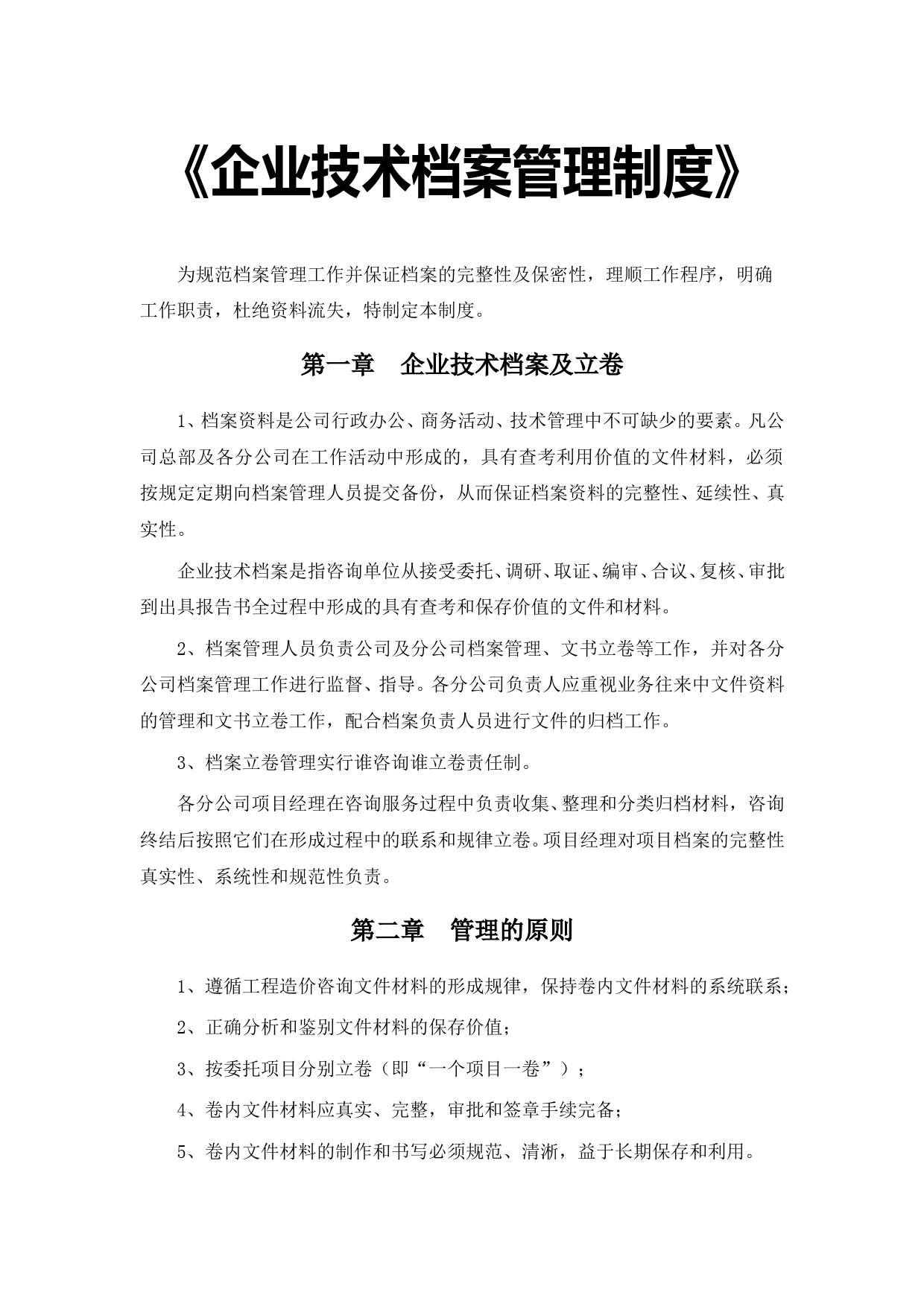 《企业技术档案管理制度》

为规范档案管理工作并保证档案的完整性及保密性，理顺工作程序，明确工作职责，杜绝资料流失，特制定本制度。

第一章　企业技术档案及立卷

1、档案资料是公司行政办公、商务活动、技术管理中不可缺少的要素。凡公司总部及各分公司在工作活动中形成的，具有查考利用价值的文件材料，必须按规定定期向档案管理人员提交备份，从而保证档案资料的完整性、延续性、真实性。

企业技术档案是指咨询单位从接受委托、调研、取证、编审、合议、复核、审批到出具报告书全过程中形成的具有查考和保存价值的文件和材料。

2、档案管理人员负责公司及分公司档案管理、文书立卷等工作，并对各分公司档案管理工作进行监督、指导。各分公司负责人应重视业务往来中文件资料的管理和文书立卷工作，配合档案负责人员进行文件的归档工作。

3、档案立卷管理实行谁咨询谁立卷责任制。

各分公司项目经理在咨询服务过程中负责收集、整理和分类归档材料，咨询终结后按照它们在形成过程中的联系和规律立卷。项目经理对项目档案的完整性真实性、系统性和规范性负责。

第二章　管理的原则

1、遵循工程造价咨询文件材料的形成规律，保持卷内文件材料的系统联系；

2、正确分析和鉴别文件材料的保存价值；

3、按委托项目分别立卷（即“一个项目一卷”）；

4、卷内文件材料应真实、完整，审批和签章手续完备；

5、卷内文件材料的制作和书写必须规范、清淅，益于长期保存和利用。